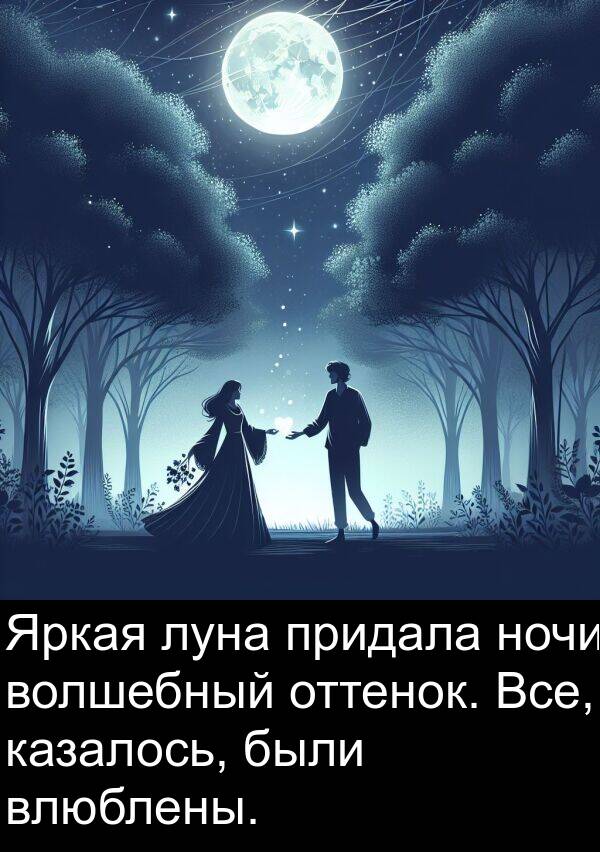 Яркая луна придала ночи волшебный оттенок. Все, казалось, были влюблены.